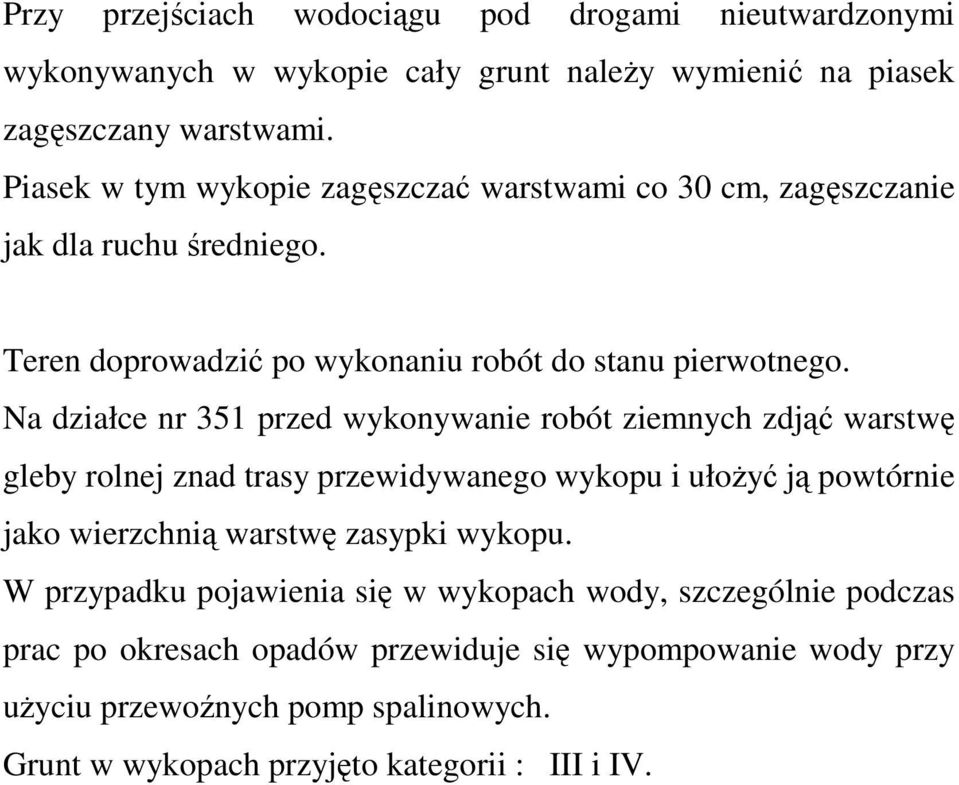 Przy przejściach wodociągu pod drogami nieutwardzonymi wykonywanych w wykopie cały grunt należy wymienić na piasek zagęszczany warstwami.
Piasek w tym wykopie zagęszczać warstwami co 30 cm, zagęszczanie jak dla ruchu średniego.

Teren doprowadzić po wykonaniu robót do stanu pierwotnego.
Na działce nr 351 przed wykonywanie robót ziemnych zdjąć warstwę gleby rolnej znad trasy przewidywanego wykopu i ułożyć ją powtórnie jako wierzchnią warstwę zasypki wykopu.
W przypadku pojawienia się w wykopach wody, szczególnie podczas prac po okresach opadów przewiduje się wypompowanie wody przy użyciu przewoźnych pomp spalinowych.
Grunt w wykopach przyjęto kategorii : III i IV.